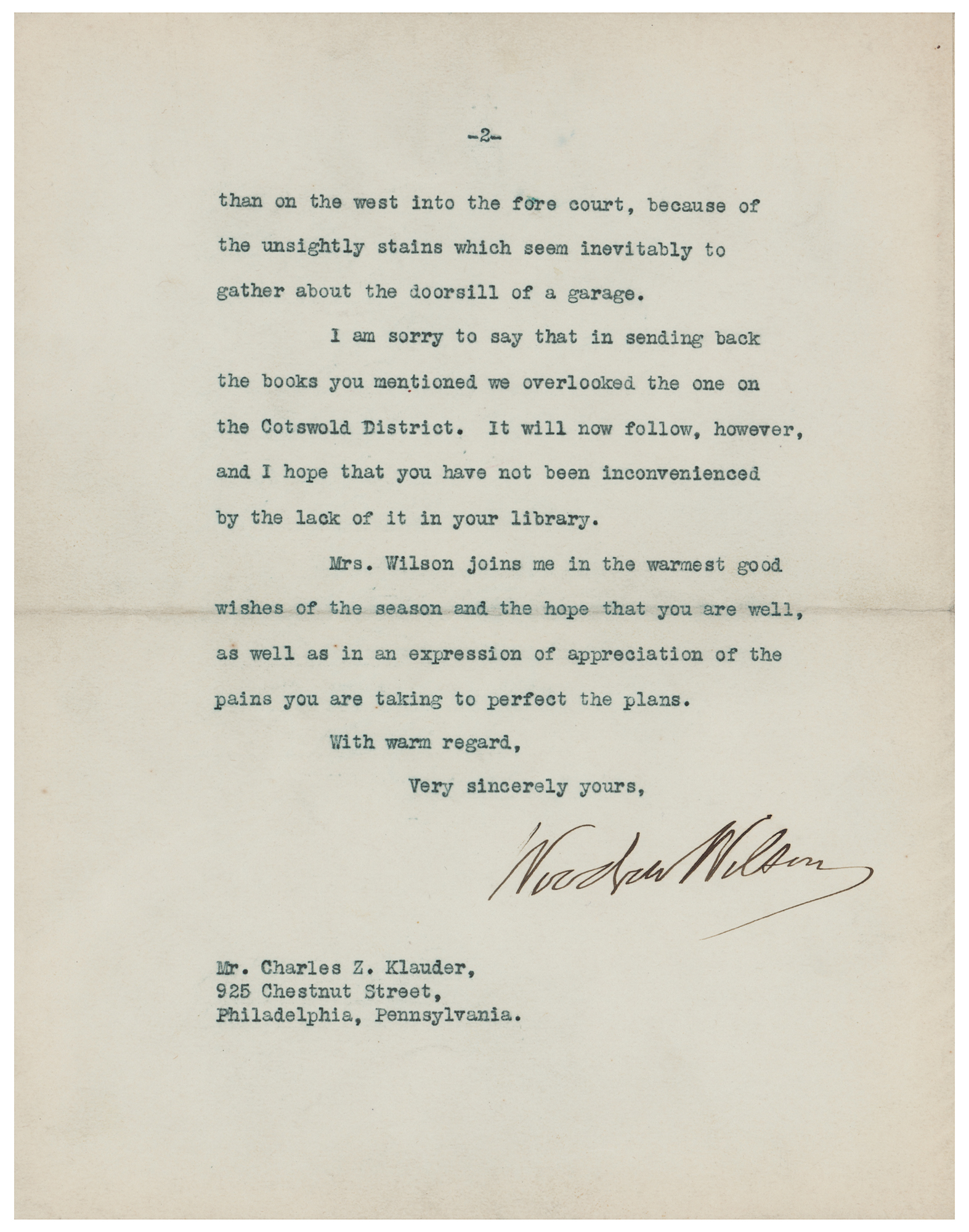 -2-

than on the west into the fore court, because of the unsightly stains which seem inevitably to gather about the doorsill of a garage.

I am sorry to say that in sending back the books you mentioned we overlooked the one on the Cotswold District. It will now follow, however, and I hope that you have not been inconvenienced by the lack of it in your library.

Mrs. Wilson joins me in the warmest good wishes of the season and the hope that you are well, as well as in an expression of appreciation of the pains you are taking to perfect the plans.

With warm regard,

Very sincerely yours,

Woodrow Wilson

Mr. Charles Z. Klauder,
925 Chestnut Street,
Philadelphia, Pennsylvania.